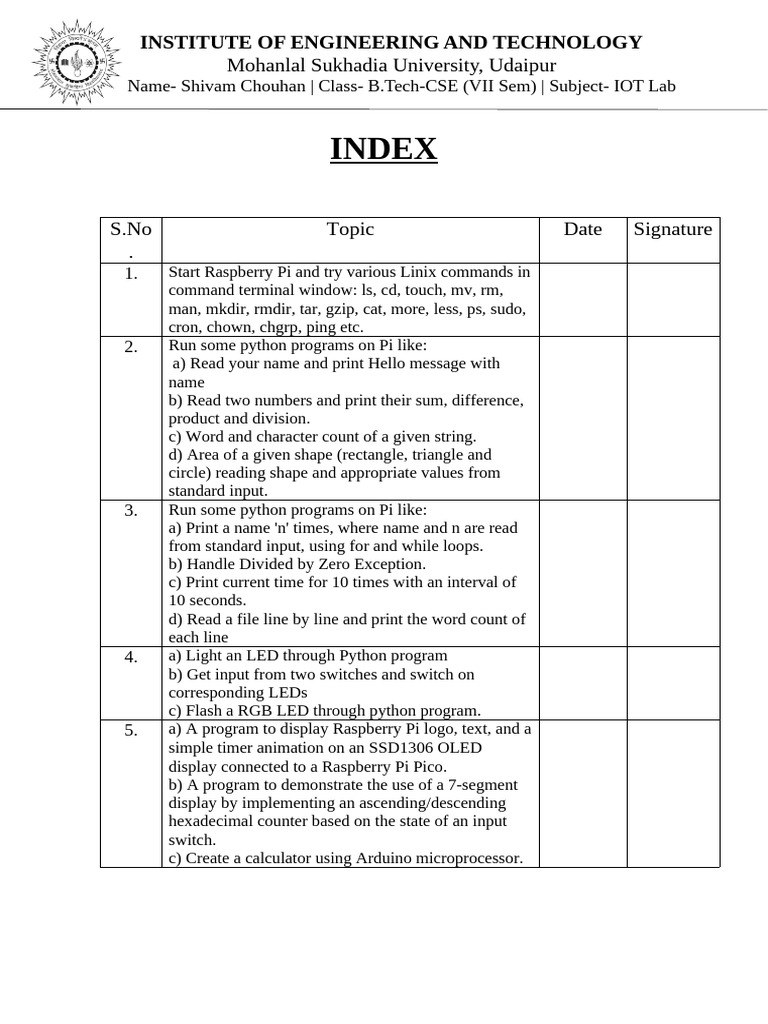 INSTITUTE OF ENGINEERING AND TECHNOLOGY
Mohanlal Sukhadia University, Udaipur
Name- Shivam Chouhan | Class- B.Tech-CSE (VII Sem) | Subject- IOT Lab

INDEX

| S.No. | Topic | Date | Signature |
|---|---|---|---|
| 1. | Start Raspberry Pi and try various Linix commands in command terminal window: ls, cd, touch, mv, rm, man, mkdir, rmdir, tar, gzip, cat, more, less, ps, sudo, cron, chown, chgrp, ping etc. | | |
| 2. | Run some python programs on Pi like: a) Read your name and print Hello message with name b) Read two numbers and print their sum, difference, product and division. c) Word and character count of a given string. d) Area of a given shape (rectangle, triangle and circle) reading shape and appropriate values from standard input. | | |
| 3. | Run some python programs on Pi like: a) Print a name 'n' times, where name and n are read from standard input, using for and while loops. b) Handle Divided by Zero Exception. c) Print current time for 10 times with an interval of 10 seconds. d) Read a file line by line and print the word count of each line | | |
| 4. | a) Light an LED through Python program b) Get input from two switches and switch on corresponding LEDs c) Flash a RGB LED through python program. | | |
| 5. | a) A program to display Raspberry Pi logo, text, and a simple timer animation on an SSD1306 OLED display connected to a Raspberry Pi Pico. b) A program to demonstrate the use of a 7-segment display by implementing an ascending/descending hexadecimal counter based on the state of an input switch. c) Create a calculator using Arduino microprocessor. | | |